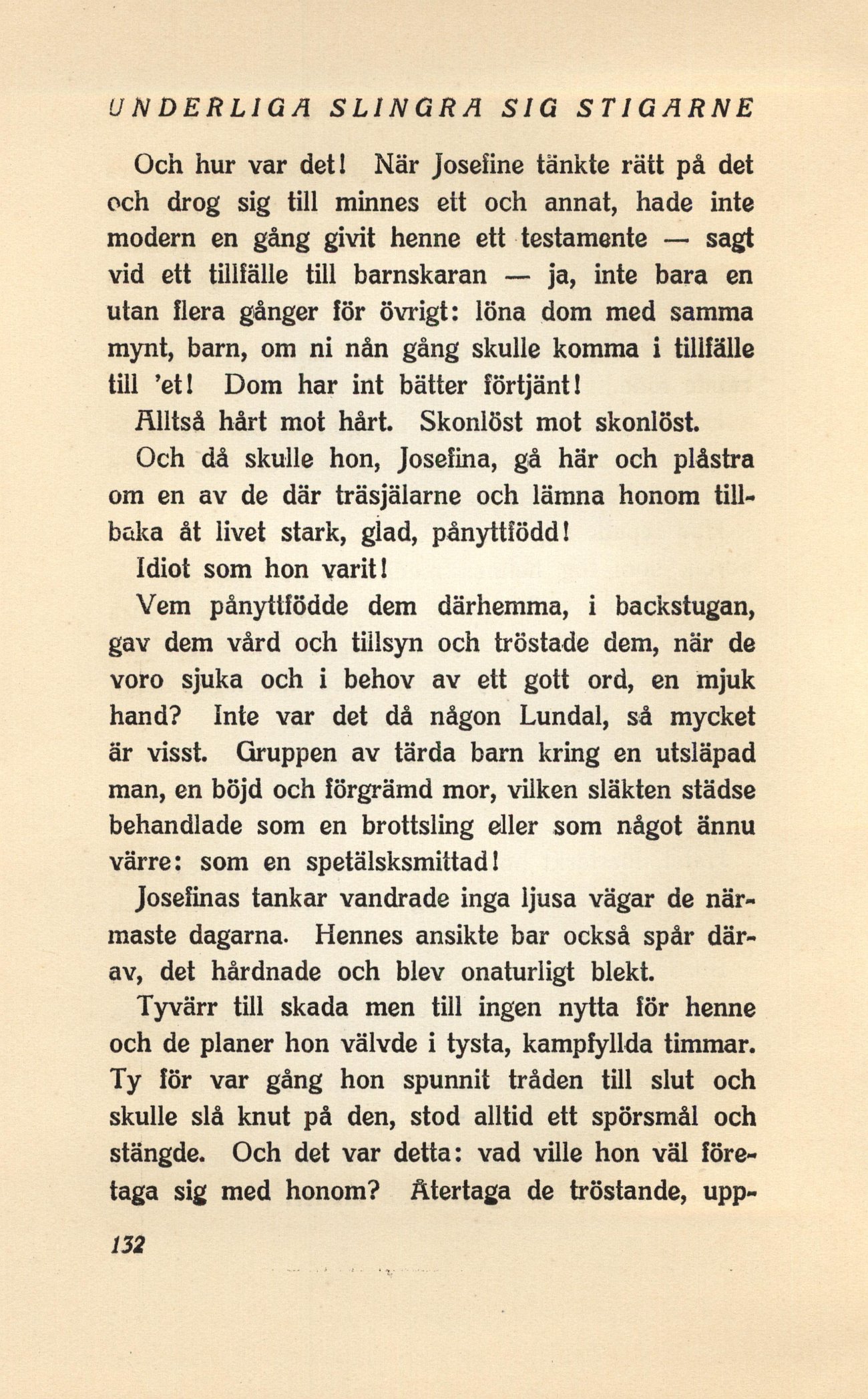 UNDERLIGA SLINGRA SIG STIGARNE

Och hur var det! När Josefine tänkte rätt på det och drog sig till minnes ett och annat, hade inte modern en gång givit henne ett testamente — sagt vid ett tillfälle till barnskaran — ja, inte bara en utan flera gånger för övrigt: löna dom med samma mynt, barn, om ni nån gång skulle komma i tillfälle till 'et! Dom har int bätter förtjänt!

Alltså hårt mot hårt. Skonlöst mot skonlöst.

Och då skulle hon, Josefina, gå här och plåstra om en av de där träsjälarne och lämna honom tillbaka åt livet stark, glad, pånyttfödd!

Idiot som hon varit!

Vem pånyttfödde dem därhemma, i backstugan, gav dem vård och tillsyn och tröstade dem, när de voro sjuka och i behov av ett gott ord, en mjuk hand? Inte var det då någon Lundal, så mycket är visst. Gruppen av tärda barn kring en utsläpad man, en böjd och förgrämd mor, vilken släkten städse behandlade som en brottsling eller som något ännu värre: som en spetälsksmittad!

Josefinas tankar vandrade inga ljusa vägar de närmaste dagarna. Hennes ansikte bar också spår därav, det hårdnade och blev onaturligt blekt.

Tyvärr till skada men till ingen nytta för henne och de planer hon välvde i tysta, kampfyllda timmar. Ty för var gång hon spunnit tråden till slut och skulle slå knut på den, stod alltid ett spörsmål och stängde. Och det var detta: vad ville hon väl företaga sig med honom? Återtaga de tröstande, upp-

132